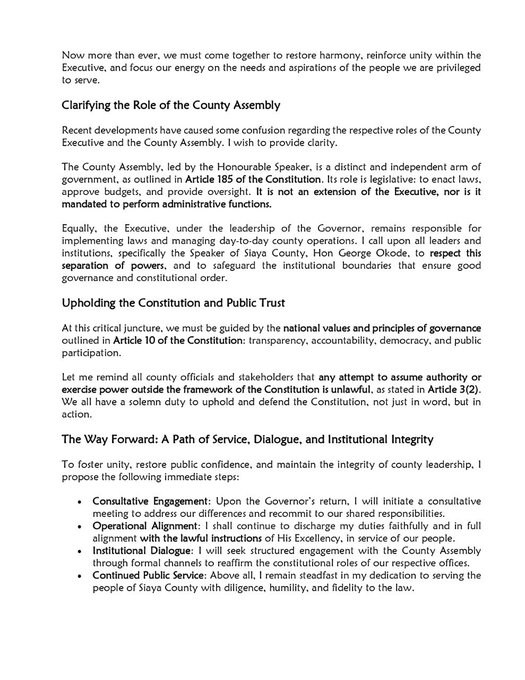 Now more than ever, we must come together to restore harmony, reinforce unity within the Executive, and focus our energy on the needs and aspirations of the people we are privileged to serve.

Clarifying the Role of the County Assembly

Recent developments have caused some confusion regarding the respective roles of the County Executive and the County Assembly. I wish to provide clarity.

The County Assembly, led by the Honourable Speaker, is a distinct and independent arm of government, as outlined in Article 185 of the Constitution. Its role is legislative: to enact laws, approve budgets, and provide oversight. It is not an extension of the Executive, nor is it mandated to perform administrative functions.

Equally, the Executive, under the leadership of the Governor, remains responsible for implementing laws and managing day-to-day county operations. I call upon all leaders and institutions, specifically the Speaker of Siaya County, Hon George Okode, to respect this separation of powers, and to safeguard the institutional boundaries that ensure good governance and constitutional order.

Upholding the Constitution and Public Trust

At this critical juncture, we must be guided by the national values and principles of governance outlined in Article 10 of the Constitution: transparency, accountability, democracy, and public participation.

Let me remind all county officials and stakeholders that any attempt to assume authority or exercise power outside the framework of the Constitution is unlawful, as stated in Article 3(2). We all have a solemn duty to uphold and defend the Constitution, not just in word, but in action.

The Way Forward: A Path of Service, Dialogue, and Institutional Integrity

To foster unity, restore public confidence, and maintain the integrity of county leadership, I propose the following immediate steps:

• Consultative Engagement: Upon the Governor's return, I will initiate a consultative meeting to address our differences and recommit to our shared responsibilities.
• Operational Alignment: I shall continue to discharge my duties faithfully and in full alignment with the lawful instructions of His Excellency, in service of our people.
• Institutional Dialogue: I will seek structured engagement with the County Assembly through formal channels to reaffirm the constitutional roles of our respective offices.
• Continued Public Service: Above all, I remain steadfast in my dedication to serving the people of Siaya County with diligence, humility, and fidelity to the law.